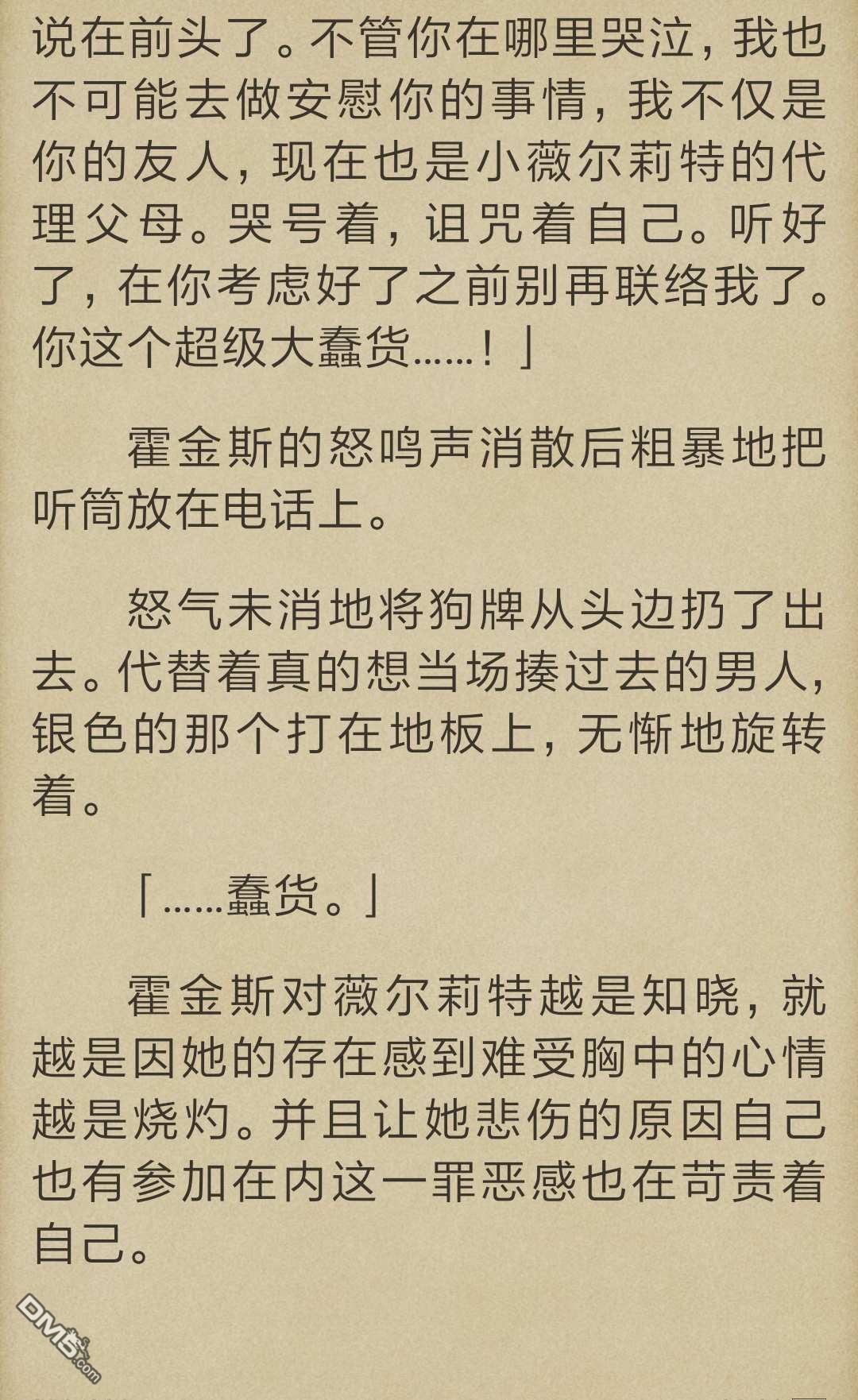 说在前头了。不管你在哪里哭泣，我也不可能去做安慰你的事情，我不仅是你的友人，现在也是小薇尔莉特的代理父母。哭号着，诅咒着自己。听好了，在你考虑好了之前别再联络我了。你这个超级大蠢货……！」

霍金斯的怒鸣声消散后粗暴地把听筒放在电话上。

怒气未消地将狗牌从头边扔了出去。代替着真的想当场揍过去的男人，银色的那个打在地板上，无惭地旋转着。

「……蠢货。」

霍金斯对薇尔莉特越是知晓，就越是因她的存在感到难受胸中的心情越是烧灼。并且让她悲伤的原因自己也有参加在内这一罪恶感也在苛责着自己。

DM5.com